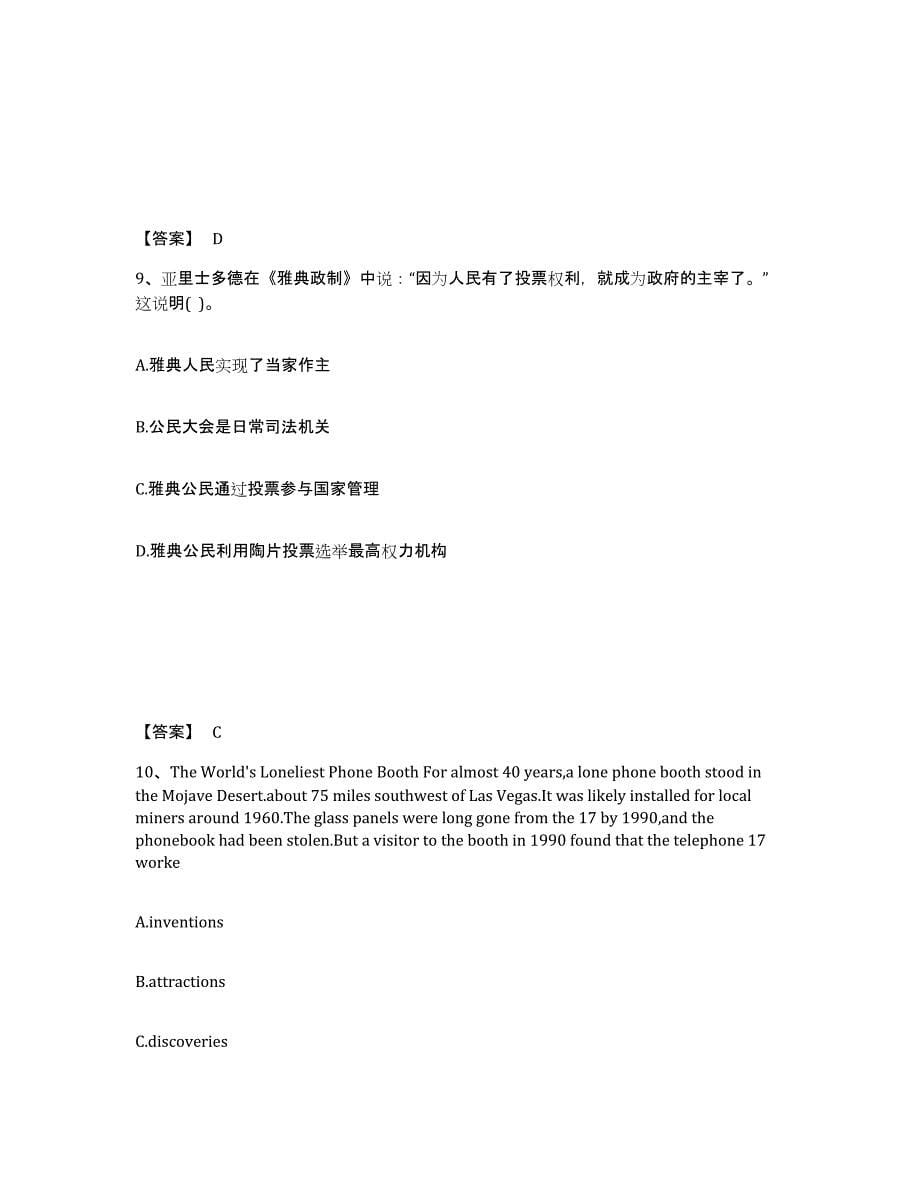 【答案】 D

9、亚里士多德在《雅典政制》中说：“因为人民有了投票权利，就成为政府的主宰了。”这说明( )。

A.雅典人民实现了当家作主

B.公民大会是日常司法机关

C.雅典公民通过投票参与国家管理

D.雅典公民利用陶片投票选举最高权力机构

【答案】 C

10、The World's Loneliest Phone Booth For almost 40 years,a lone phone booth stood in the Mojave Desert.about 75 miles southwest of Las Vegas.It was likely installed for local miners around 1960.The glass panels were long gone from the 17 by 1990,and the phonebook had been stolen.But a visitor to the booth in 1990 found that the telephone 17 worke

A.inventions

B.attractions

C.discoveries